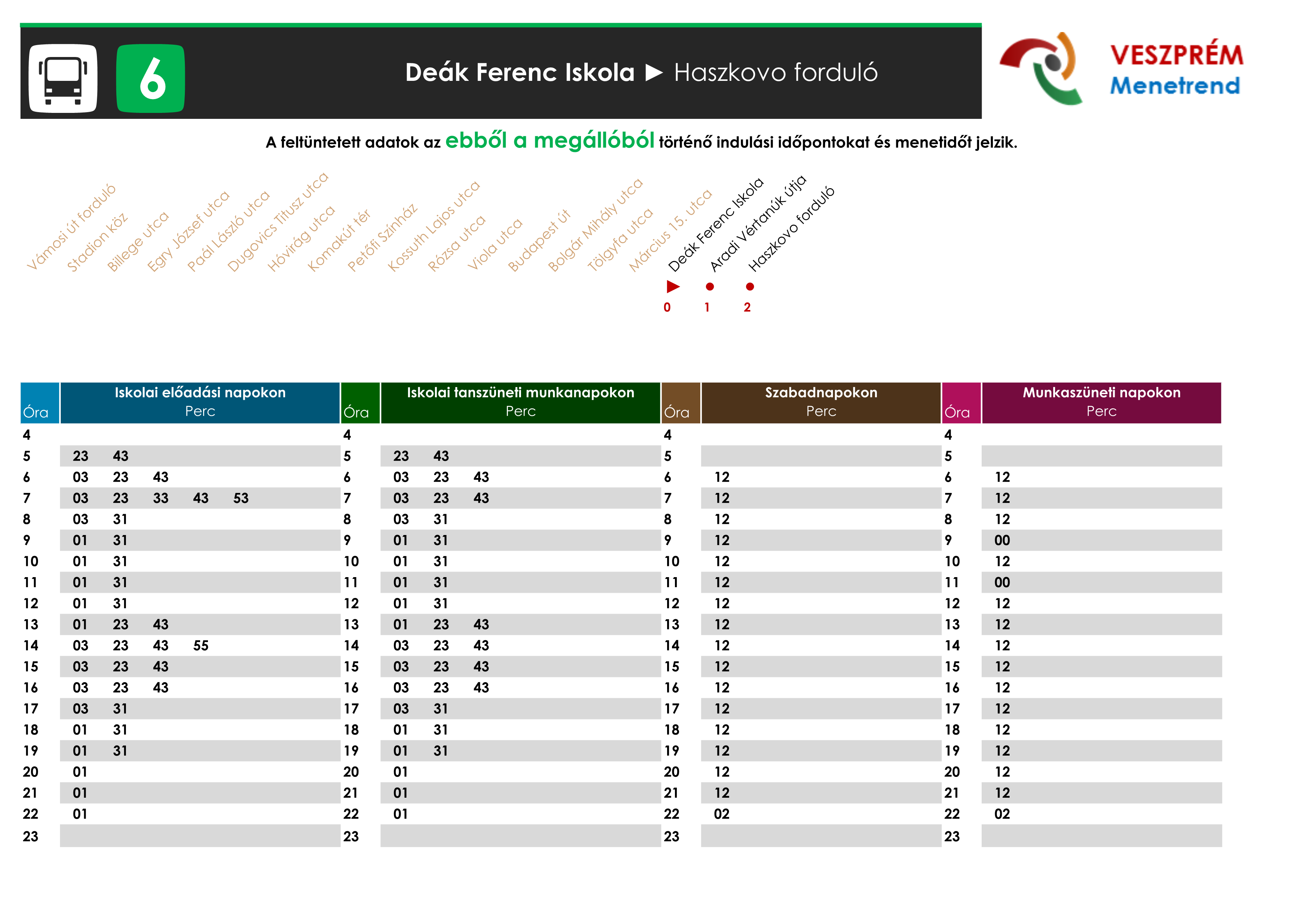 6

Deák Ferenc Iskola ► Haszkovo forduló

VESZPRÉM
Menetrend

A feltüntetett adatok az ebből a megállóból történő indulási időpontokat és menetidőt jelzik.

Vámosi út forduló
Stadion köz
Billege utca
Egry József utca
Paál László utca
Dugovics Titusz utca
Hóvirág utca
Komakút tér
Petőfi Színház
Kossuth Lajos utca
Rózsa utca
Viola utca
Budapest út
Bolgár Mihály utca
Tölgyfa utca
Március 15. utca
Deák Ferenc Iskola
Aradi Vértanúk útja
Haszkovo forduló

0 1 2

| Óra | Iskolai előadási napokon Perc | Óra | Iskolai tanszüneti munkanapokon Perc | Óra | Szabadnapokon Perc | Óra | Munkaszüneti napokon Perc |
|---|---|---|---|---|---|---|---|
| 4 | | 4 | | 4 | | 4 | |
| 5 | 23 43 | 5 | 23 43 | 5 | | 5 | |
| 6 | 03 23 43 | 6 | 03 23 43 | 6 | 12 | 6 | 12 |
| 7 | 03 23 33 43 53 | 7 | 03 23 43 | 7 | 12 | 7 | 12 |
| 8 | 03 31 | 8 | 03 31 | 8 | 12 | 8 | 12 |
| 9 | 01 31 | 9 | 01 31 | 9 | 12 | 9 | 00 |
| 10 | 01 31 | 10 | 01 31 | 10 | 12 | 10 | 12 |
| 11 | 01 31 | 11 | 01 31 | 11 | 12 | 11 | 00 |
| 12 | 01 31 | 12 | 01 31 | 12 | 12 | 12 | 12 |
| 13 | 01 23 43 | 13 | 01 23 43 | 13 | 12 | 13 | 12 |
| 14 | 03 23 43 55 | 14 | 03 23 43 | 14 | 12 | 14 | 12 |
| 15 | 03 23 43 | 15 | 03 23 43 | 15 | 12 | 15 | 12 |
| 16 | 03 23 43 | 16 | 03 23 43 | 16 | 12 | 16 | 12 |
| 17 | 03 31 | 17 | 03 31 | 17 | 12 | 17 | 12 |
| 18 | 01 31 | 18 | 01 31 | 18 | 12 | 18 | 12 |
| 19 | 01 31 | 19 | 01 31 | 19 | 12 | 19 | 12 |
| 20 | 01 | 20 | 01 | 20 | 12 | 20 | 12 |
| 21 | 01 | 21 | 01 | 21 | 12 | 21 | 12 |
| 22 | 01 | 22 | 01 | 22 | 02 | 22 | 02 |
| 23 | | 23 | | 23 | | 23 | |